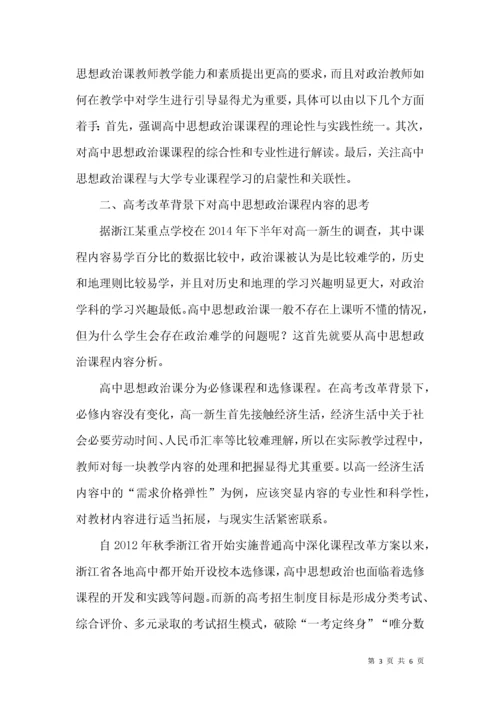 思想政治课教师教学能力和素质提出更高的要求，而且对政治教师如何在教学中对学生进行引导显得尤为重要，具体可以由以下几个方面着手：首先，强调高中思想政治课课程的理论性与实践性统一。其次，对高中思想政治课课程的综合性和专业性进行解读。最后，关注高中思想政治课程与大学专业课程学习的启蒙性和关联性。

二、高考改革背景下对高中思想政治课程内容的思考

据浙江某重点学校在 2014 年下半年对高一新生的调查，其中课程内容易学百分比的数据比较中，政治课被认为是比较难学的，历史和地理则比较易学，并且对历史和地理的学习兴趣明显更大，对政治学科的学习兴趣最低。高中思想政治课一般不存在上课听不懂的情况，但为什么学生会存在政治难学的问题呢？这首先就要从高中思想政治课程内容分析。

高中思想政治课分为必修课程和选修课程。在高考改革背景下，必修内容没有变化，高一新生首先接触经济生活，经济生活中关于社会必要劳动时间、人民币汇率等比较难理解，所以在实际教学过程中，教师对每一块教学内容的处理和把握显得尤其重要。以高一经济生活内容中的“需求价格弹性”为例，应该突显内容的专业性和科学性，对教材内容进行适当拓展，与现实生活紧密联系。

自 2012 年秋季浙江省开始实施普通高中深化课程改革方案以来，浙江省各地高中都开始开设校本选修课，高中思想政治也面临着选修课程的开发和实践等问题。而新的高考招生制度目标是形成分类考试、综合评价、多元录取的考试招生模式，破除“一考定终身”“唯分数

第 3 页 共 6 页